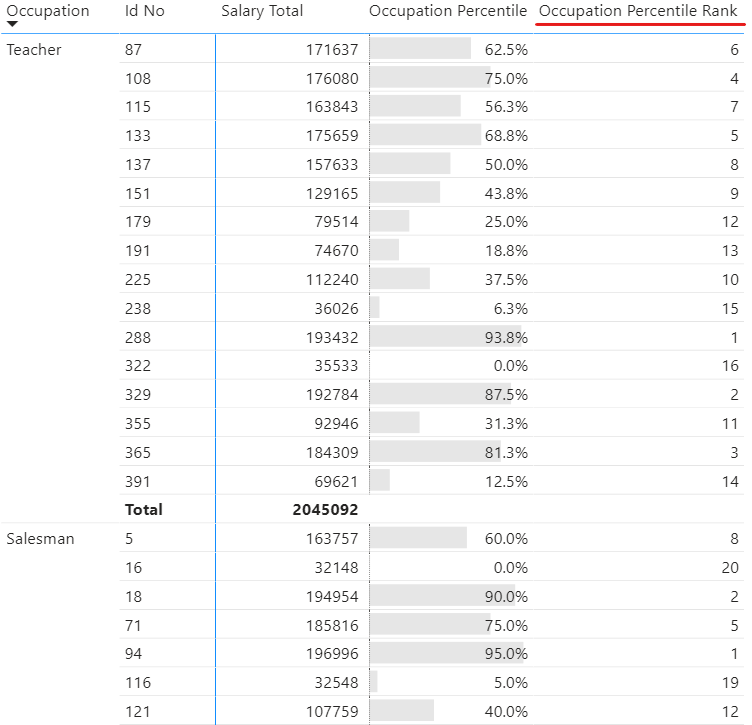 | Occupation | Id No | Salary Total | Occupation Percentile | Occupation Percentile Rank |
|---|---|---|---|---|
| Teacher | 87 | 171637 | 62.5% | 6 |
| | 108 | 176080 | 75.0% | 4 |
| | 115 | 163843 | 56.3% | 7 |
| | 133 | 175659 | 68.8% | 5 |
| | 137 | 157633 | 50.0% | 8 |
| | 151 | 129165 | 43.8% | 9 |
| | 179 | 79514 | 25.0% | 12 |
| | 191 | 74670 | 18.8% | 13 |
| | 225 | 112240 | 37.5% | 10 |
| | 238 | 36026 | 6.3% | 15 |
| | 288 | 193432 | 93.8% | 1 |
| | 322 | 35533 | 0.0% | 16 |
| | 329 | 192784 | 87.5% | 2 |
| | 355 | 92946 | 31.3% | 11 |
| | 365 | 184309 | 81.3% | 3 |
| | 391 | 69621 | 12.5% | 14 |
| | **Total** | **2045092** | | |
| Salesman | 5 | 163757 | 60.0% | 8 |
| | 16 | 32148 | 0.0% | 20 |
| | 18 | 194954 | 90.0% | 2 |
| | 71 | 185816 | 75.0% | 5 |
| | 94 | 196996 | 95.0% | 1 |
| | 116 | 32548 | 5.0% | 19 |
| | 121 | 107759 | 40.0% | 12 |